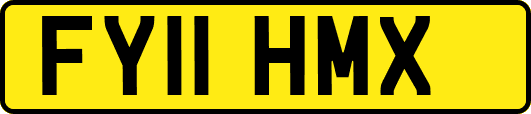 FY11 HMX